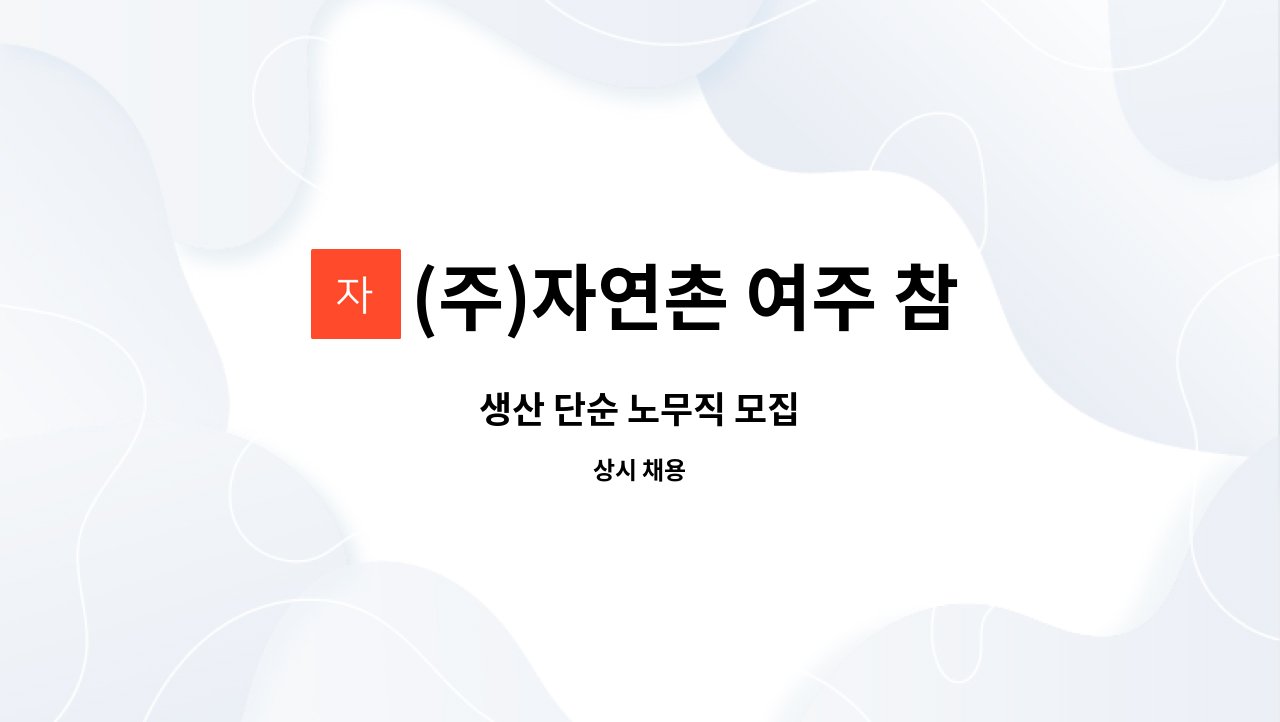 자 (주)자연촌 여주 참

생산 단순 노무직 모집

상시 채용